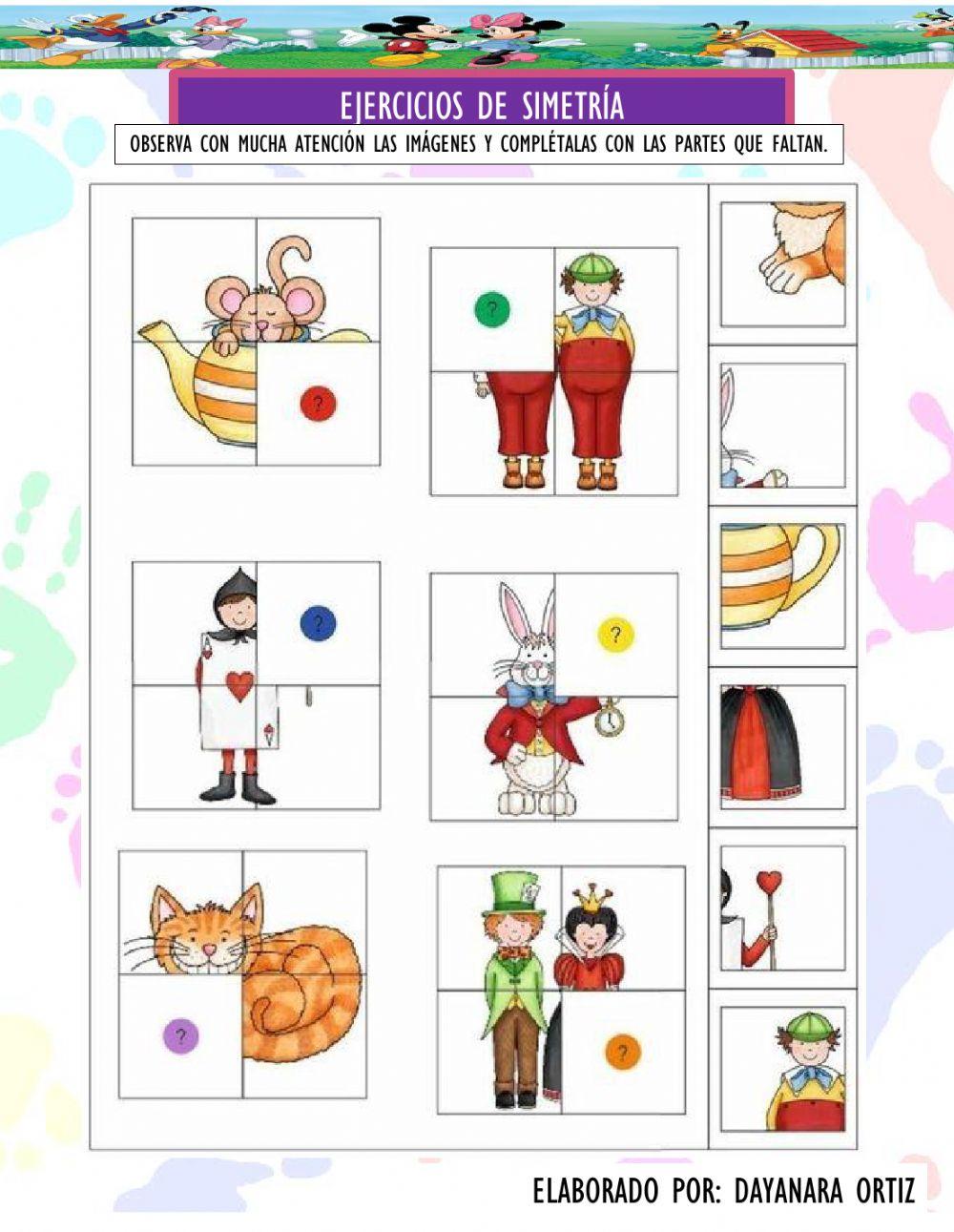 EJERCICIOS DE SIMETRÍA

OBSERVA CON MUCHA ATENCIÓN LAS IMÁGENES Y COMPLÉTALAS CON LAS PARTES QUE FALTAN.

?

?

?

?

?

?

ELABORADO POR: DAYANARA ORTIZ